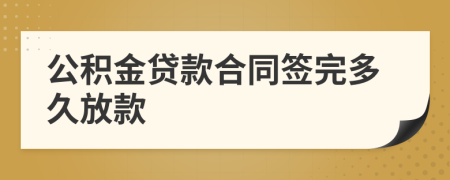 公积金贷款合同签完多久放款